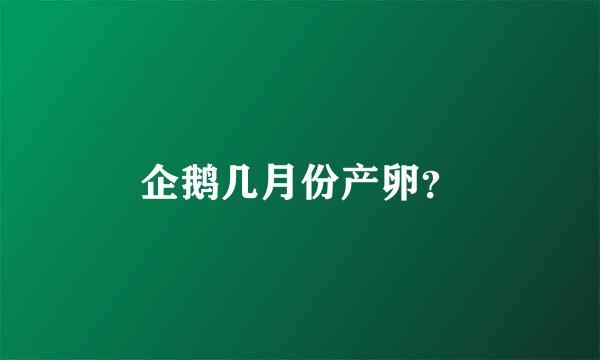 企鹅几月份产卵?